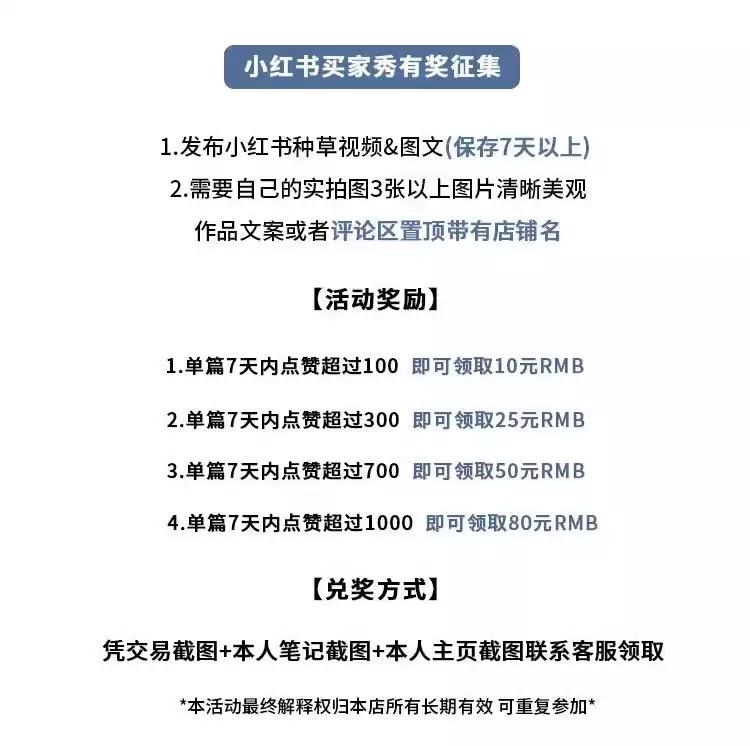 小红书买家秀有奖征集

1.发布小红书种草视频&图文(保存7天以上)
2.需要自己的实拍图3张以上图片清晰美观
作品文案或者评论区置顶带有店铺名

【活动奖励】

1.单篇7天内点赞超过100 即可领取10元RMB

2.单篇7天内点赞超过300 即可领取25元RMB

3.单篇7天内点赞超过700 即可领取50元RMB

4.单篇7天内点赞超过1000 即可领取80元RMB

【兑奖方式】

凭交易截图+本人笔记截图+本人主页截图联系客服领取

*本活动最终解释权归本店所有长期有效 可重复参加*